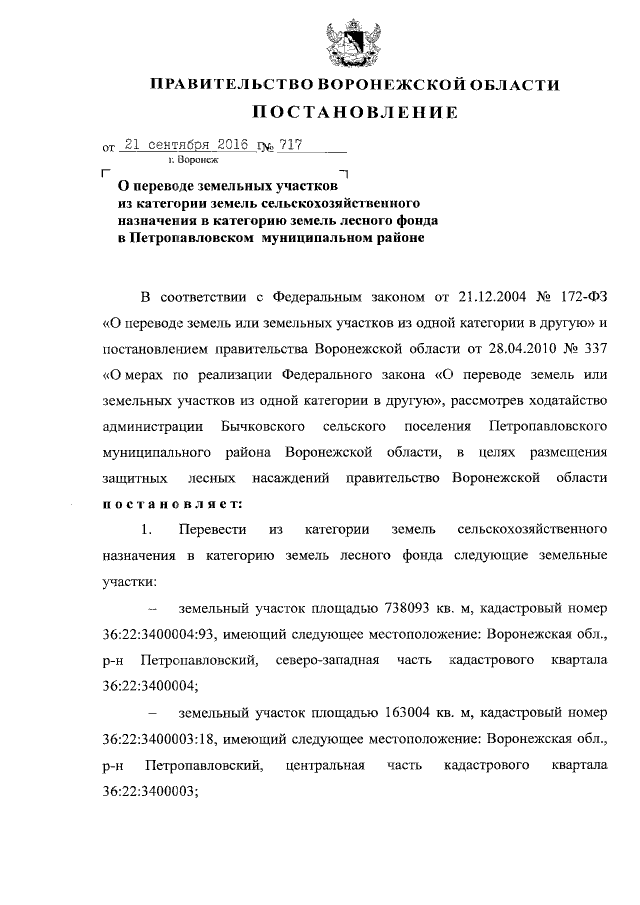 ПРАВИТЕЛЬСТВО ВОРОНЕЖСКОЙ ОБЛАСТИ

ПОСТАНОВЛЕНИЕ

от 21 сентября 2016 г. № 717
г. Воронеж

О переводе земельных участков из категории земель сельскохозяйственного назначения в категорию земель лесного фонда в Петропавловском муниципальном районе

В соответствии с Федеральным законом от 21.12.2004 № 172-ФЗ «О переводе земель или земельных участков из одной категории в другую» и постановлением правительства Воронежской области от 28.04.2010 № 337 «О мерах по реализации Федерального закона «О переводе земель или земельных участков из одной категории в другую», рассмотрев ходатайство администрации Бычковского сельского поселения Петропавловского муниципального района Воронежской области, в целях размещения защитных лесных насаждений правительство Воронежской области постановляет:

1. Перевести из категории земель сельскохозяйственного назначения в категорию земель лесного фонда следующие земельные участки:

– земельный участок площадью 738093 кв. м, кадастровый номер 36:22:3400004:93, имеющий следующее местоположение: Воронежская обл., р-н Петропавловский, северо-западная часть кадастрового квартала 36:22:3400004;

– земельный участок площадью 163004 кв. м, кадастровый номер 36:22:3400003:18, имеющий следующее местоположение: Воронежская обл., р-н Петропавловский, центральная часть кадастрового квартала 36:22:3400003;